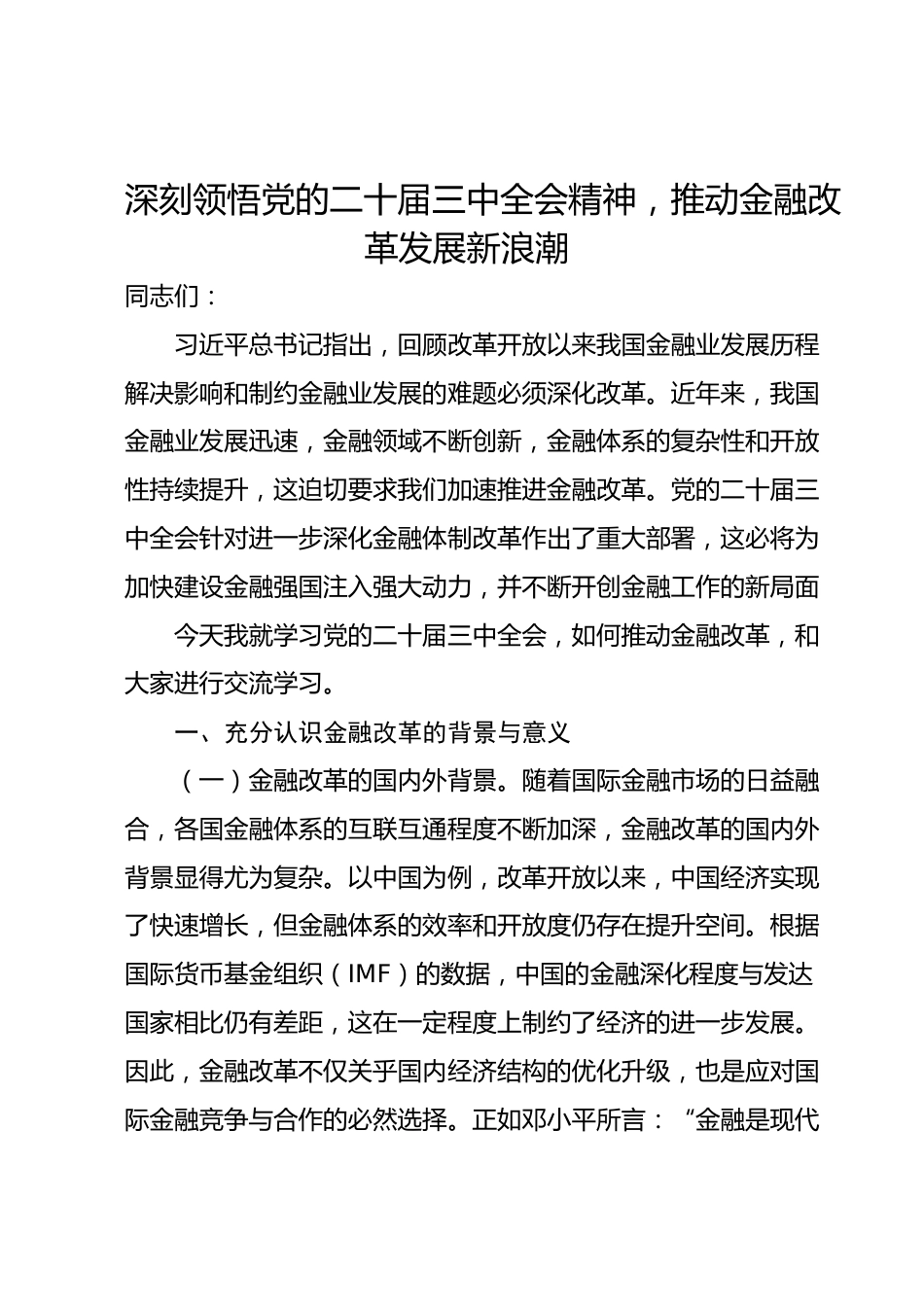 深刻领悟党的二十届三中全会精神，推动金融改革发展新浪潮

同志们：

习近平总书记指出，回顾改革开放以来我国金融业发展历程解决影响和制约金融业发展的难题必须深化改革。近年来，我国金融业发展迅速，金融领域不断创新，金融体系的复杂性和开放性持续提升，这迫切要求我们加速推进金融改革。党的二十届三中全会针对进一步深化金融体制改革作出了重大部署，这必将为加快建设金融强国注入强大动力，并不断开创金融工作的新局面

今天我就学习党的二十届三中全会，如何推动金融改革，和大家进行交流学习。

一、充分认识金融改革的背景与意义

（一）金融改革的国内外背景。随着国际金融市场的日益融合，各国金融体系的互联互通程度不断加深，金融改革的国内外背景显得尤为复杂。以中国为例，改革开放以来，中国经济实现了快速增长，但金融体系的效率和开放度仍存在提升空间。根据国际货币基金组织（IMF）的数据，中国的金融深化程度与发达国家相比仍有差距，这在一定程度上制约了经济的进一步发展。因此，金融改革不仅关乎国内经济结构的优化升级，也是应对国际金融竞争与合作的必然选择。正如邓小平所言：“金融是现代